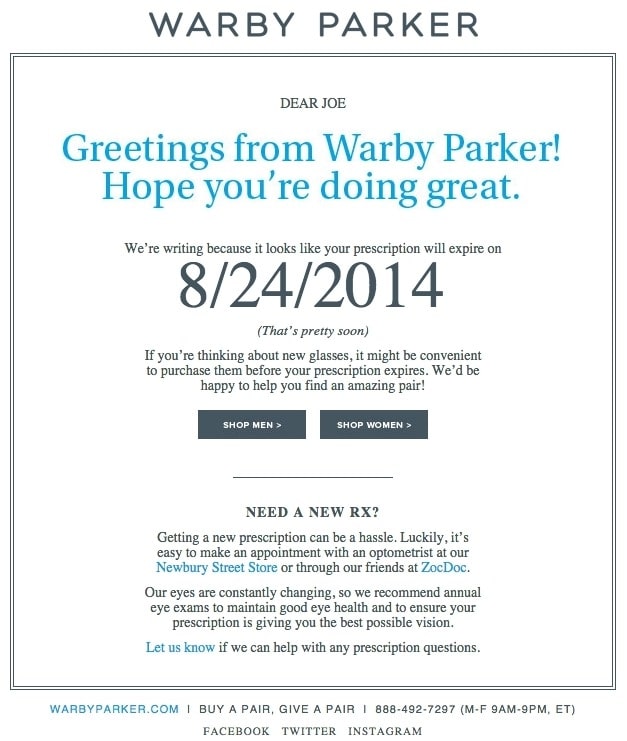 WARBY PARKER

DEAR JOE

Greetings from Warby Parker! Hope you're doing great.

We're writing because it looks like your prescription will expire on

8/24/2014

(That's pretty soon)

If you're thinking about new glasses, it might be convenient to purchase them before your prescription expires. We'd be happy to help you find an amazing pair!

SHOP MEN >

SHOP WOMEN >

NEED A NEW RX?

Getting a new prescription can be a hassle. Luckily, it's easy to make an appointment with an optometrist at our Newbury Street Store or through our friends at ZocDoc.

Our eyes are constantly changing, so we recommend annual eye exams to maintain good eye health and to ensure your prescription is giving you the best possible vision.

Let us know if we can help with any prescription questions.

WARBYPARKER.COM | BUY A PAIR, GIVE A PAIR | 888-492-7297 (M-F 9AM-9PM, ET)

FACEBOOK TWITTER INSTAGRAM